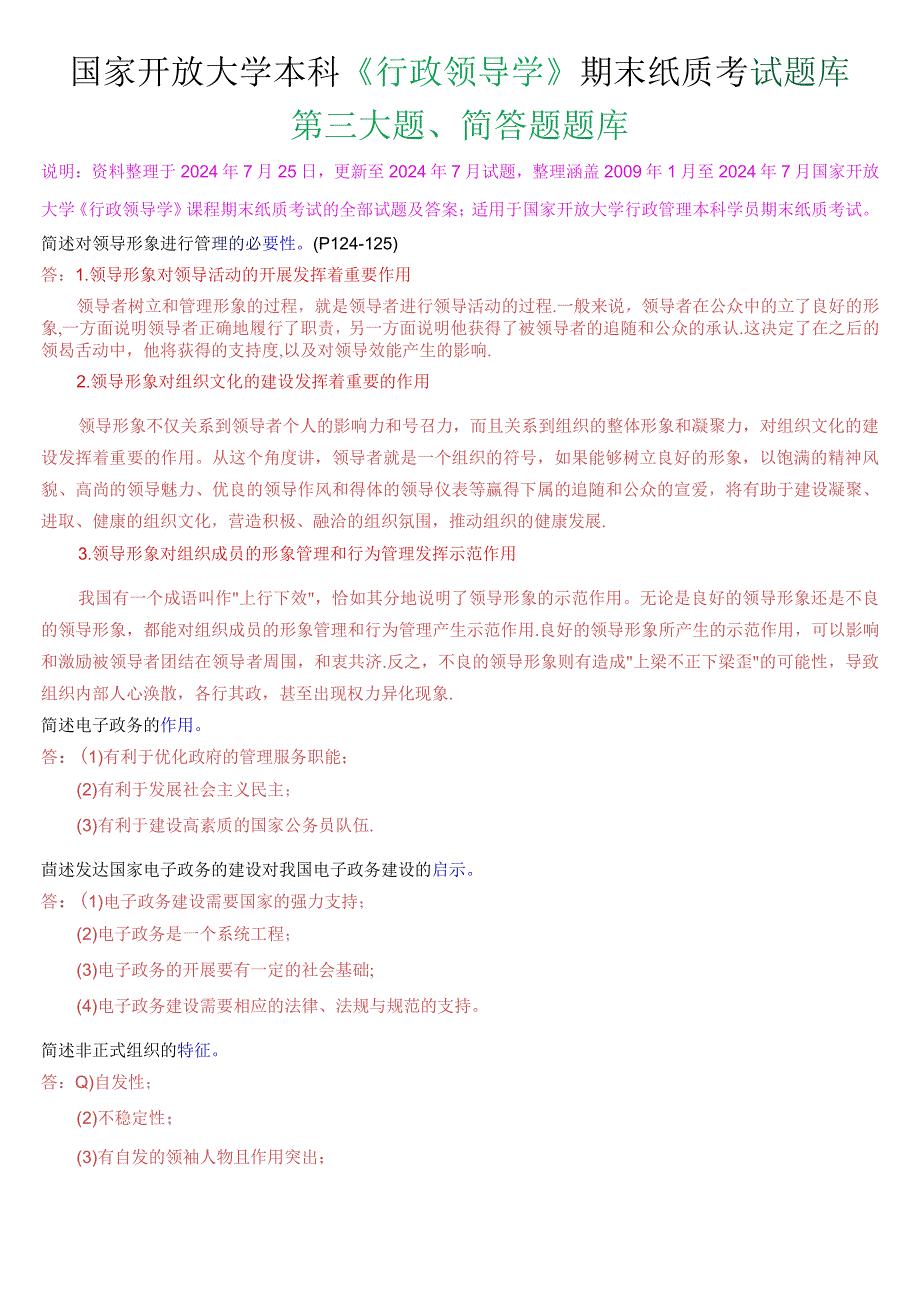 国家开放大学本科《行政领导学》期末纸质考试题库

第三大题、简答题题库

说明：资料整理于2024年7月25日，更新至2024年7月试题，整理涵盖2009年1月至2024年7月国家开放大学《行政领导学》课程期末纸质考试的全部试题及答案；适用于国家开放大学行政管理本科学员期末纸质考试。

简述对领导形象进行管理的必要性。(P124-125)

答：1.领导形象对领导活动的开展发挥着重要作用

领导者树立和管理形象的过程，就是领导者进行领导活动的过程.一般来说，领导者在公众中的立了良好的形象,一方面说明领导者正确地履行了职责，另一方面说明他获得了被领导者的追随和公众的承认.这决定了在之后的领曷舌动中，他将获得的支持度,以及对领导效能产生的影响.

2.领导形象对组织文化的建设发挥着重要的作用

领导形象不仅关系到领导者个人的影响力和号召力，而且关系到组织的整体形象和凝聚力，对组织文化的建设发挥着重要的作用。从这个角度讲，领导者就是一个组织的符号，如果能够树立良好的形象，以饱满的精神风貌、高尚的领导魅力、优良的领导作风和得体的领导仪表等赢得下属的追随和公众的宣爱，将有助于建设凝聚、进取、健康的组织文化，营造积极、融洽的组织氛围，推动组织的健康发展.

3.领导形象对组织成员的形象管理和行为管理发挥示范作用

我国有一个成语叫作"上行下效"，恰如其分地说明了领导形象的示范作用。无论是良好的领导形象还是不良的领导形象，都能对组织成员的形象管理和行为管理产生示范作用.良好的领导形象所产生的示范作用，可以影响和激励被领导者团结在领导者周围，和衷共济.反之，不良的领导形象则有造成"上梁不正下梁歪"的可能性，导致组织内部人心涣散，各行其政，甚至出现权力异化现象.

简述电子政务的作用。

答：(1)有利于优化政府的管理服务职能；

(2)有利于发展社会主义民主；

(3)有利于建设高素质的国家公务员队伍.

茴述发达国家电子政务的建设对我国电子政务建设的启示。

答：(1)电子政务建设需要国家的强力支持；

(2)电子政务是一个系统工程；

(3)电子政务的开展要有一定的社会基础;

(4)电子政务建设需要相应的法律、法规与规范的支持。

简述非正式组织的特征。

答：Q)自发性；

(2)不稳定性；

(3)有自发的领袖人物且作用突出；